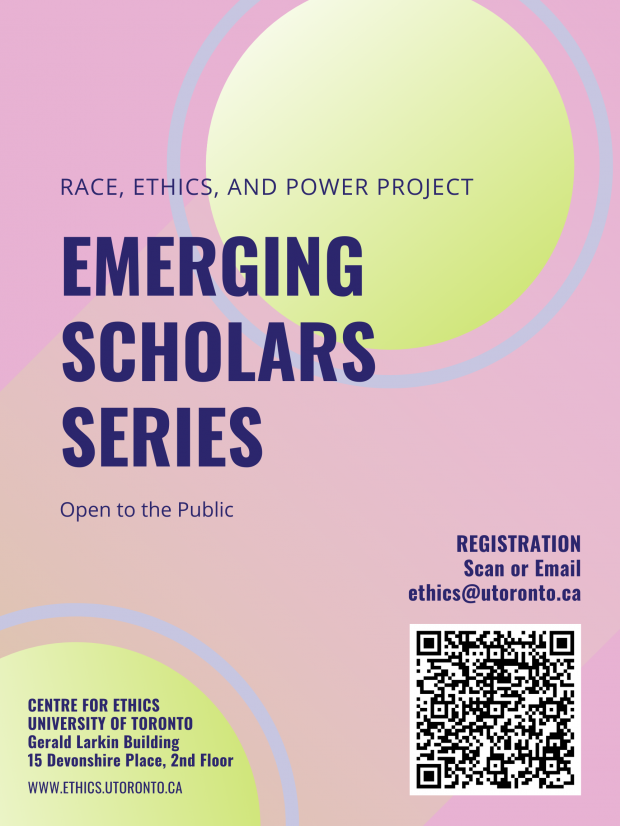 RACE, ETHICS, AND POWER PROJECT

EMERGING SCHOLARS SERIES

Open to the Public

REGISTRATION
Scan or Email
ethics@utoronto.ca

CENTRE FOR ETHICS
UNIVERSITY OF TORONTO
Gerald Larkin Building
15 Devonshire Place, 2nd Floor

WWW.ETHICS.UTORONTO.CA